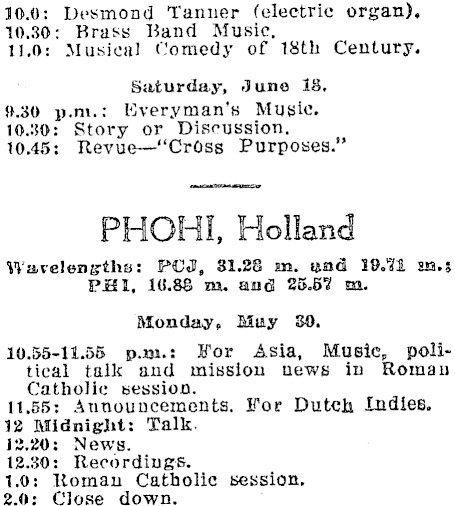 10.0: Desmond Tanner (electric organ).
10.30: Brass Band Music.
11.0: Musical Comedy of 18th Century.

Saturday, June 18.

9.30 p.m.: Everyman's Music.
10.30: Story or Discussion.
10.45: Revue—"Cross Purposes."

PHOHI, Holland

Wavelengths: PCJ, 31.28 m. and 19.71 m.; PHI, 16.88 m. and 25.57 m.

Monday, May 30.

10.55-11.55 p.m.: For Asia, Music, political talk and mission news in Roman Catholic session.
11.55: Announcements. For Dutch Indies.
12 Midnight: Talk.
12.20: News.
12.30: Recordings.
1.0: Roman Catholic session.
2.0: Close down.